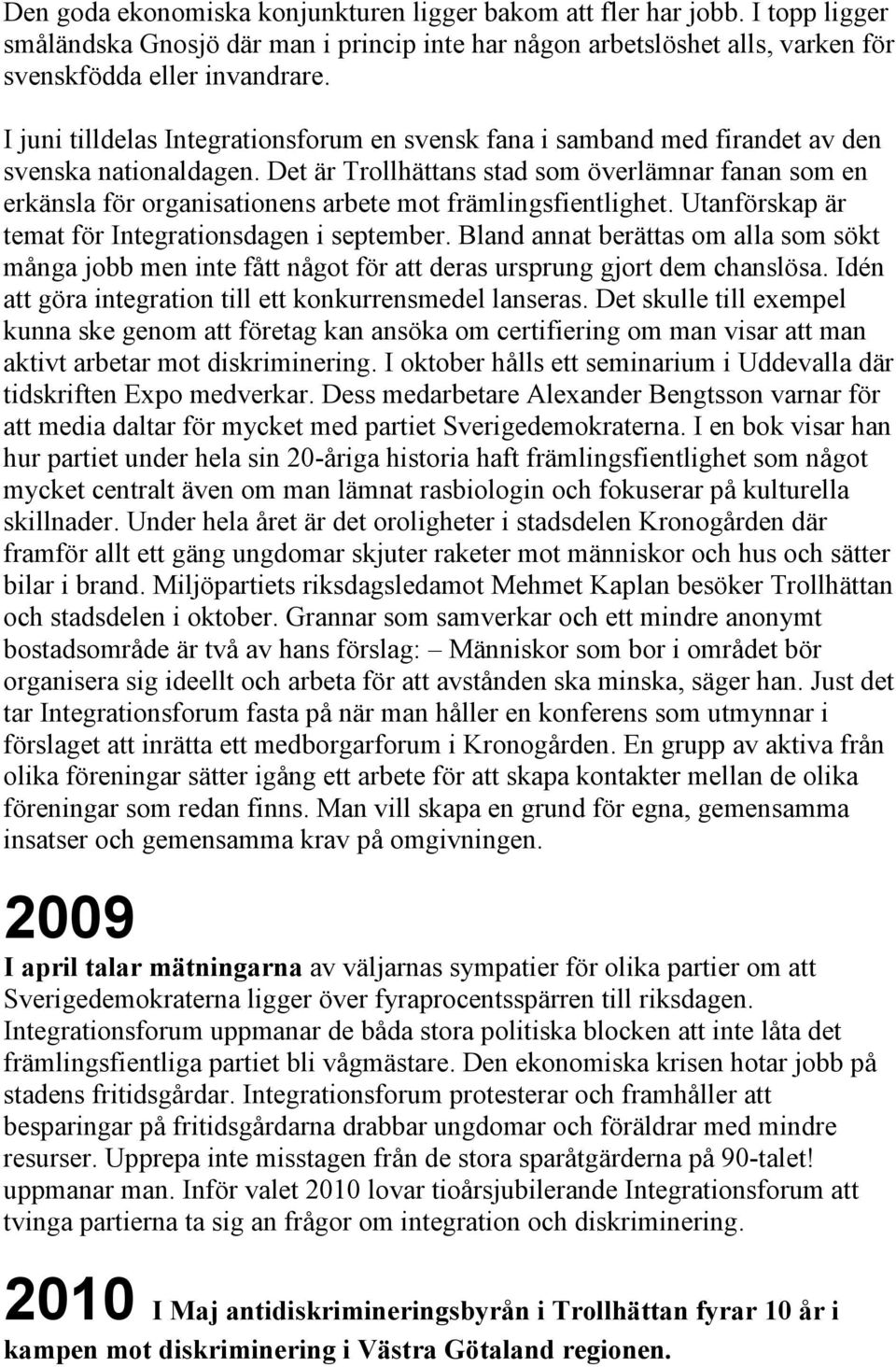 Den goda ekonomiska konjunkturen ligger bakom att fler har jobb. I topp ligger småländska Gnosjö där man i princip inte har någon arbetslöshet alls, varken för svenskfödda eller invandrare.

I juni tilldelas Integrationsforum en svensk fana i samband med firandet av den svenska nationaldagen. Det är Trollhättans stad som överlämnar fanan som en erkänsla för organisationens arbete mot främlingsfientlighet. Utanförskap är temat för Integrationsdagen i september. Bland annat berättas om alla som sökt många jobb men inte fått något för att deras ursprung gjort dem chanslösa. Idén att göra integration till ett konkurrensmedel lanseras. Det skulle till exempel kunna ske genom att företag kan ansöka om certifiering om man visar att man aktivt arbetar mot diskriminering. I oktober hålls ett seminarium i Uddevalla där tidskriften Expo medverkar. Dess medarbetare Alexander Bengtsson varnar för att media daltar för mycket med partiet Sverigedemokraterna. I en bok visar han hur partiet under hela sin 20-åriga historia haft främlingsfientlighet som något mycket centralt även om man lämnat rasbiologin och fokuserar på kulturella skillnader. Under hela året är det oroligheter i stadsdelen Kronogården där framför allt ett gäng ungdomar skjuter raketer mot människor och hus och sätter bilar i brand. Miljöpartiets riksdagsledamot Mehmet Kaplan besöker Trollhättan och stadsdelen i oktober. Grannar som samverkar och ett mindre anonymt bostadsområde är två av hans förslag: – Människor som bor i området bör organisera sig ideellt och arbeta för att avstånden ska minska, säger han. Just det tar Integrationsforum fasta på när man håller en konferens som utmynnar i förslaget att inrätta ett medborgarforum i Kronogården. En grupp av aktiva från olika föreningar sätter igång ett arbete för att skapa kontakter mellan de olika föreningar som redan finns. Man vill skapa en grund för egna, gemensamma insatser och gemensamma krav på omgivningen.

2009

I april talar mätningarna av väljarnas sympatier för olika partier om att Sverigedemokraterna ligger över fyraprocentsspärren till riksdagen. Integrationsforum uppmanar de båda stora politiska blocken att inte låta det främlingsfientliga partiet bli vågmästare. Den ekonomiska krisen hotar jobb på stadens fritidsgårdar. Integrationsforum protesterar och framhåller att besparingar på fritidsgårdarna drabbar ungdomar och föräldrar med mindre resurser. Upprepa inte misstagen från de stora sparåtgärderna på 90-talet! uppmanar man. Inför valet 2010 lovar tioårsjubilerande Integrationsforum att tvinga partierna ta sig an frågor om integration och diskriminering.

2010 I Maj antidiskrimineringsbyrån i Trollhättan fyrar 10 år i kampen mot diskriminering i Västra Götaland regionen.